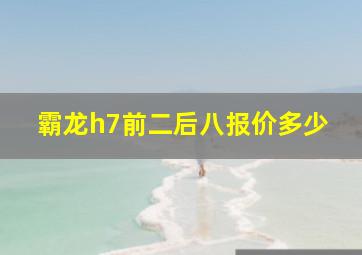 霸龙h7前二后八报价多少